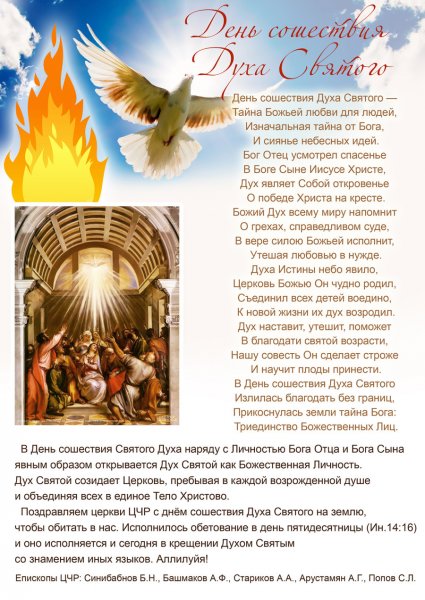 День сошествия Духа Святого

День сошествия Духа Святого —
Тайна Божьей любви для людей,
Изначальная тайна от Бога,
И сиянье небесных идей.
Бог Отец усмотрел спасенье
В Боге Сыне Иисусе Христе,
Дух являет Собой откровенье
О победе Христа на кресте.
Божий Дух всему миру напомнит
О грехах, справедливом суде,
В вере силою Божьей исполнит,
Утешая любовью в нужде.
Духа Истины небо явило,
Церковь Божью Он чудно родил,
Съединил всех детей воедино,
К новой жизни их дух возродил.
Дух наставит, утешит, поможет
В благодати святой возрасти,
Нашу совесть Он сделает строже
И научит плоды принести.
В День сошествия Духа Святого
Излилась благодать без границ,
Прикоснулась земли тайна Бога:
Триединство Божественных Лиц.

В День сошествия Святого Духа наряду с Личностью Бога Отца и Бога Сына явным образом открывается Дух Святой как Божественная Личность. Дух Святой созидает Церковь, пребывая в каждой возрожденной душе и объединяя всех в единое Тело Христово.

Поздравляем церкви ЦЧР с днём сошествия Духа Святого на землю, чтобы обитать в нас. Исполнилось обетование в день пятидесятницы (Ин.14:16) и оно исполняется и сегодня в крещении Духом Святым со знамением иных языков. Аллилуйя!

Епископы ЦЧР: Синибабнов Б.Н., Башмаков А.Ф., Стариков А.А., Арустамян А.Г., Попов С.Л.